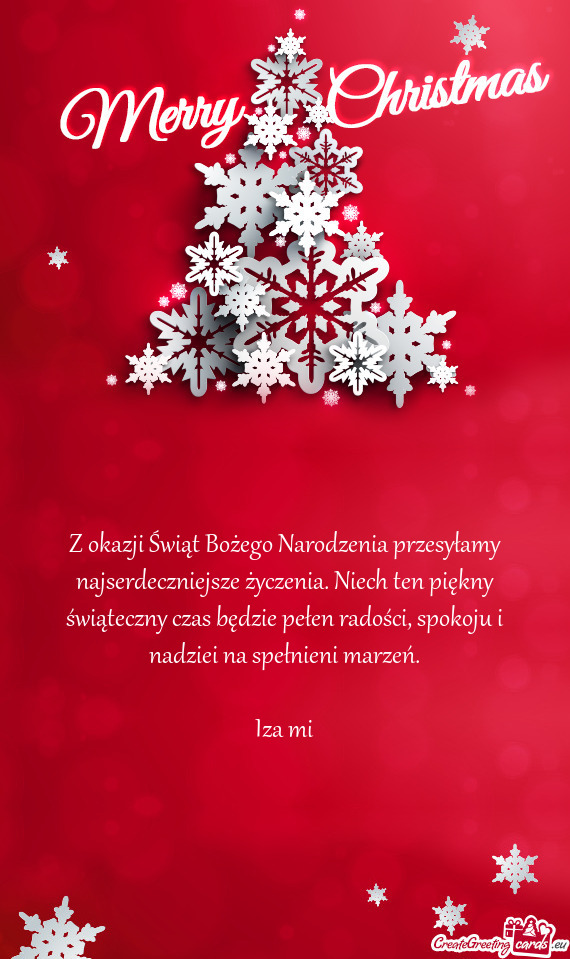 Merry Christmas

Z okazji Świąt Bożego Narodzenia przesyłamy najserdeczniejsze życzenia. Niech ten piękny świąteczny czas będzie pełen radości, spokoju i nadziei na spełnieni marzeń.

Iza mi

CreateGreetingCards.eu